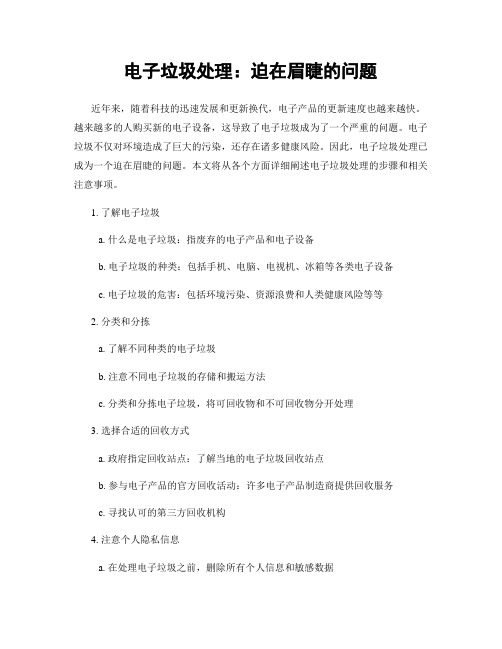 电子垃圾处理：迫在眉睫的问题

近年来，随着科技的迅速发展和更新换代，电子产品的更新速度也越来越快。越来越多的人购买新的电子设备，这导致了电子垃圾成为了一个严重的问题。电子垃圾不仅对环境造成了巨大的污染，还存在诸多健康风险。因此，电子垃圾处理已成为一个迫在眉睫的问题。本文将从各个方面详细阐述电子垃圾处理的步骤和相关注意事项。

1. 了解电子垃圾

a. 什么是电子垃圾：指废弃的电子产品和电子设备

b. 电子垃圾的种类：包括手机、电脑、电视机、冰箱等各类电子设备

c. 电子垃圾的危害：包括环境污染、资源浪费和人类健康风险等等

2. 分类和分拣

a. 了解不同种类的电子垃圾

b. 注意不同电子垃圾的存储和搬运方法

c. 分类和分拣电子垃圾，将可回收物和不可回收物分开处理

3. 选择合适的回收方式

a. 政府指定回收站点：了解当地的电子垃圾回收站点

b. 参与电子产品的官方回收活动：许多电子产品制造商提供回收服务

c. 寻找认可的第三方回收机构

4. 注意个人隐私信息

a. 在处理电子垃圾之前，删除所有个人信息和敏感数据